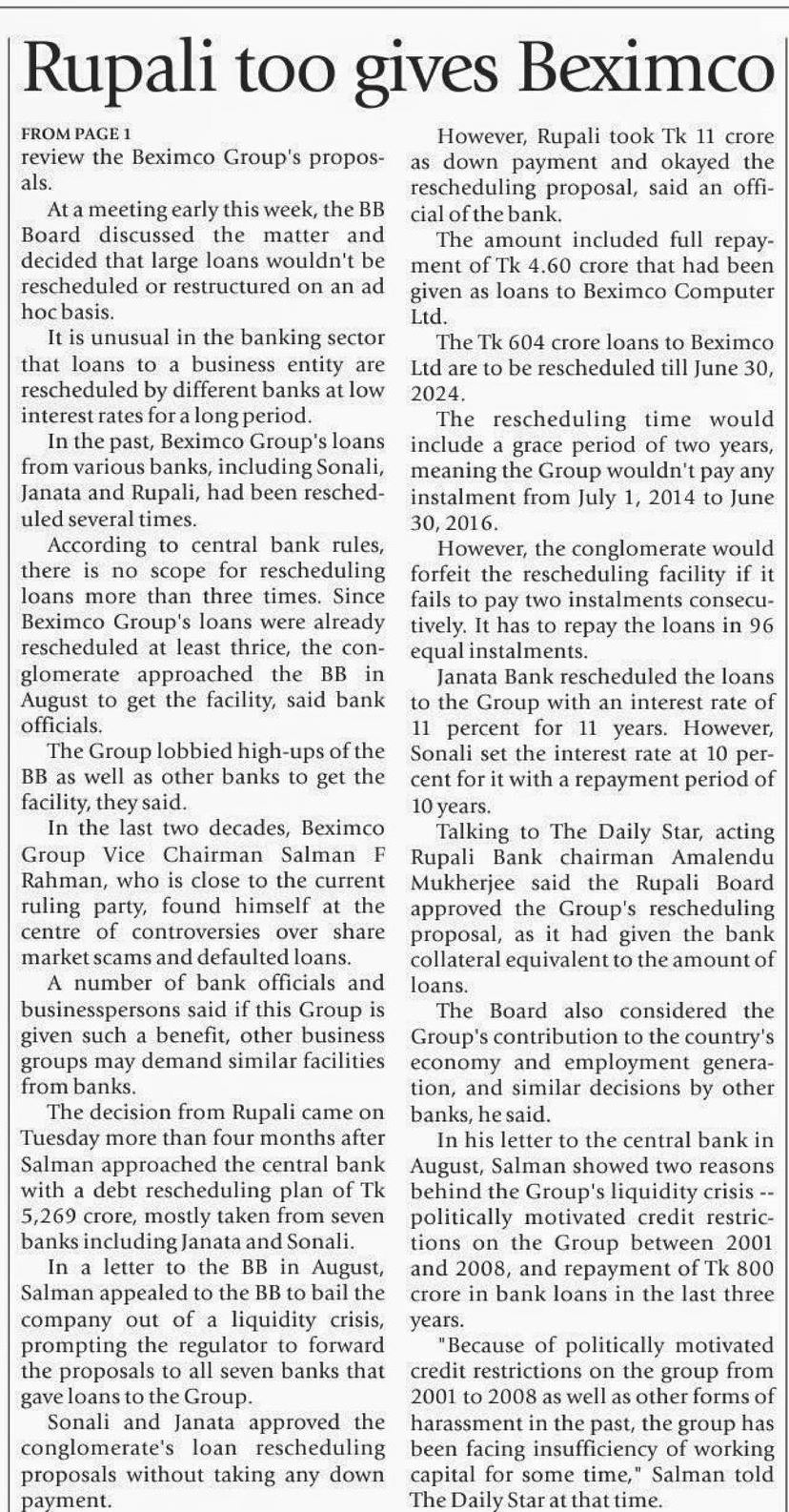 Rupali too gives Beximco

FROM PAGE 1
review the Beximco Group's proposals.

At a meeting early this week, the BB Board discussed the matter and decided that large loans wouldn't be rescheduled or restructured on an ad hoc basis.

It is unusual in the banking sector that loans to a business entity are rescheduled by different banks at low interest rates for a long period.

In the past, Beximco Group's loans from various banks, including Sonali, Janata and Rupali, had been rescheduled several times.

According to central bank rules, there is no scope for rescheduling loans more than three times. Since Beximco Group's loans were already rescheduled at least thrice, the conglomerate approached the BB in August to get the facility, said bank officials.

The Group lobbied high-ups of the BB as well as other banks to get the facility, they said.

In the last two decades, Beximco Group Vice Chairman Salman F Rahman, who is close to the current ruling party, found himself at the centre of controversies over share market scams and defaulted loans.

A number of bank officials and businesspersons said if this Group is given such a benefit, other business groups may demand similar facilities from banks.

The decision from Rupali came on Tuesday more than four months after Salman approached the central bank with a debt rescheduling plan of Tk 5,269 crore, mostly taken from seven banks including Janata and Sonali.

In a letter to the BB in August, Salman appealed to the BB to bail the company out of a liquidity crisis, prompting the regulator to forward the proposals to all seven banks that gave loans to the Group.

Sonali and Janata approved the conglomerate's loan rescheduling proposals without taking any down payment.

However, Rupali took Tk 11 crore as down payment and okayed the rescheduling proposal, said an official of the bank.

The amount included full repayment of Tk 4.60 crore that had been given as loans to Beximco Computer Ltd.

The Tk 604 crore loans to Beximco Ltd are to be rescheduled till June 30, 2024.

The rescheduling time would include a grace period of two years, meaning the Group wouldn't pay any instalment from July 1, 2014 to June 30, 2016.

However, the conglomerate would forfeit the rescheduling facility if it fails to pay two instalments consecutively. It has to repay the loans in 96 equal instalments.

Janata Bank rescheduled the loans to the Group with an interest rate of 11 percent for 11 years. However, Sonali set the interest rate at 10 percent for it with a repayment period of 10 years.

Talking to The Daily Star, acting Rupali Bank chairman Amalendu Mukherjee said the Rupali Board approved the Group's rescheduling proposal, as it had given the bank collateral equivalent to the amount of loans.

The Board also considered the Group's contribution to the country's economy and employment generation, and similar decisions by other banks, he said.

In his letter to the central bank in August, Salman showed two reasons behind the Group's liquidity crisis -- politically motivated credit restrictions on the Group between 2001 and 2008, and repayment of Tk 800 crore in bank loans in the last three years.

"Because of politically motivated credit restrictions on the group from 2001 to 2008 as well as other forms of harassment in the past, the group has been facing insufficiency of working capital for some time," Salman told The Daily Star at that time.